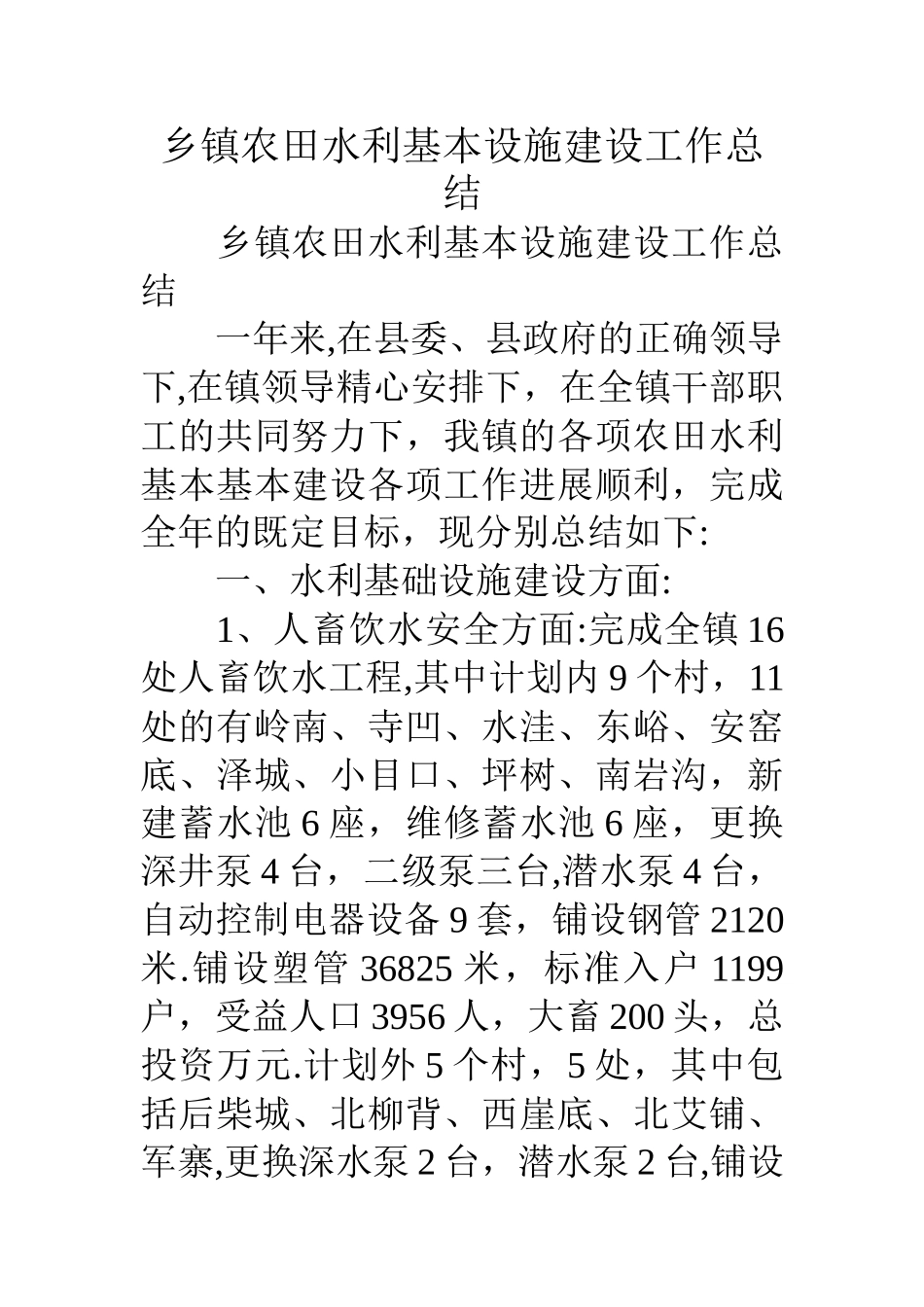 乡镇农田水利基本设施建设工作总结

乡镇农田水利基本设施建设工作总结

一年来,在县委、县政府的正确领导下,在镇领导精心安排下，在全镇干部职工的共同努力下，我镇的各项农田水利基本基本建设各项工作进展顺利，完成全年的既定目标，现分别总结如下:

一、水利基础设施建设方面:

1、人畜饮水安全方面:完成全镇16处人畜饮水工程,其中计划内9个村，11处的有岭南、寺凹、水洼、东峪、安窑底、泽城、小目口、坪树、南岩沟，新建蓄水池6座，维修蓄水池6座，更换深井泵4台，二级泵三台,潜水泵4台，自动控制电器设备9套，铺设钢管2120米.铺设塑管36825米，标准入户1199户，受益人口3956人，大畜200头，总投资万元.计划外5个村，5处，其中包括后柴城、北柳背、西崖底、北艾铺、军寨,更换深水泵2台，潜水泵2台,铺设